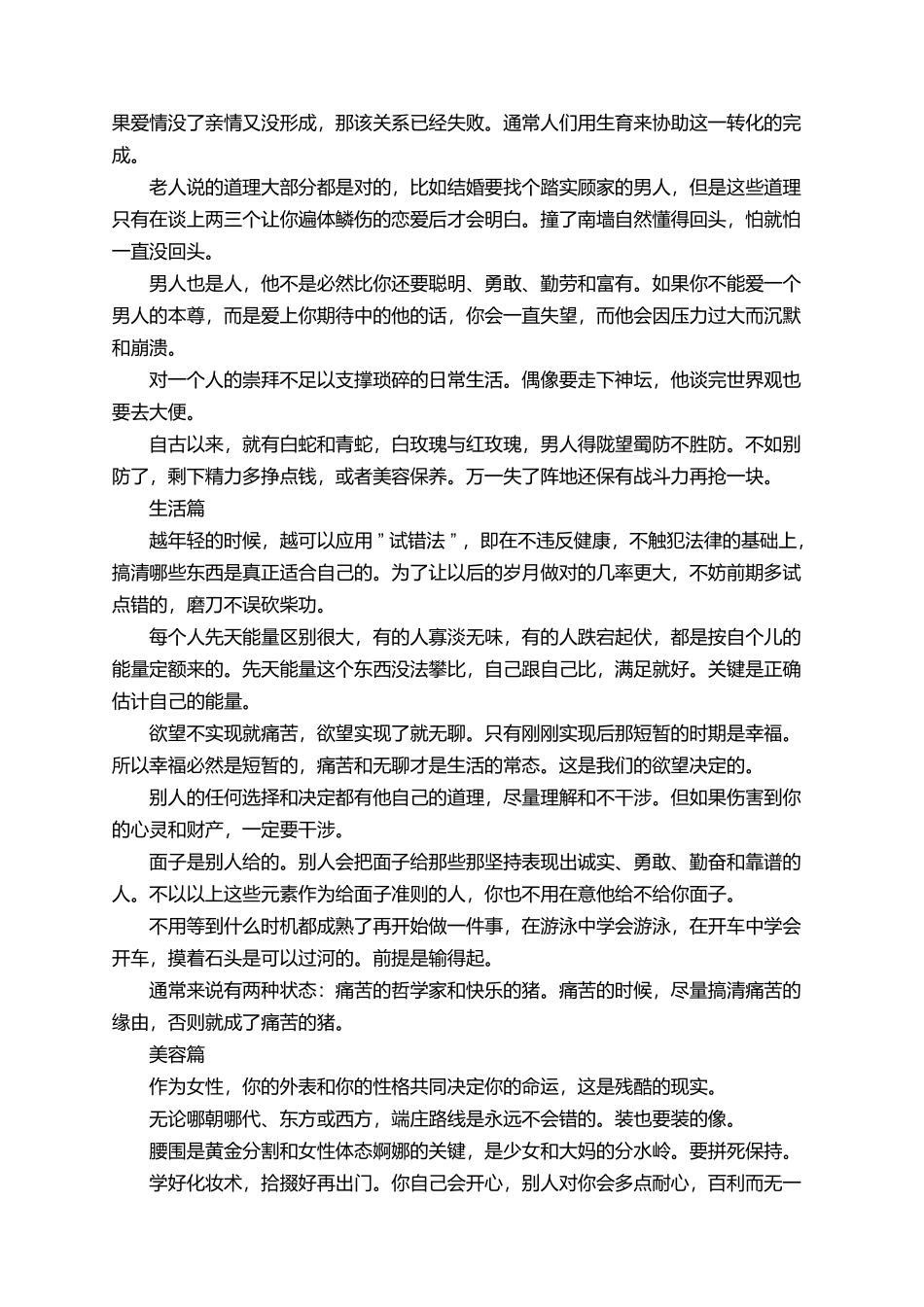 果爱情没了亲情又没形成，那该关系已经失败。通常人们用生育来协助这一转化的完成。

老人说的道理大部分都是对的，比如结婚要找个踏实顾家的男人，但是这些道理只有在谈上两三个让你遍体鳞伤的恋爱后才会明白。撞了南墙自然懂得回头，怕就怕一直没回头。

男人也是人，他不是必然比你还要聪明、勇敢、勤劳和富有。如果你不能爱一个男人的本尊，而是爱上你期待中的他的话，你会一直失望，而他会因压力过大而沉默和崩溃。

对一个人的崇拜不足以支撑琐碎的日常生活。偶像要走下神坛，他谈完世界观也要去大便。

自古以来，就有白蛇和青蛇，白玫瑰与红玫瑰，男人得陇望蜀防不胜防。不如别防了，剩下精力多挣点钱，或者美容保养。万一失了阵地还保有战斗力再抢一块。

生活篇

越年轻的时候，越可以应用＂试错法＂，即在不违反健康，不触犯法律的基础上，搞清哪些东西是真正适合自己的。为了让以后的岁月做对的几率更大，不妨前期多试点错的，磨刀不误砍柴功。

每个人先天能量区别很大，有的人寡淡无味，有的人跌宕起伏，都是按自个儿的能量定额来的。先天能量这个东西没法攀比，自己跟自己比，满足就好。关键是正确估计自己的能量。

欲望不实现就痛苦，欲望实现了就无聊。只有刚刚实现后那短暂的时期是幸福。所以幸福必然是短暂的，痛苦和无聊才是生活的常态。这是我们的欲望决定的。

别人的任何选择和决定都有他自己的道理，尽量理解和不干涉。但如果伤害到你的心灵和财产，一定要干涉。

面子是别人给的。别人会把面子给那些那坚持表现出诚实、勇敢、勤奋和靠谱的人。不以以上这些元素作为给面子准则的人，你也不用在意他给不给你面子。

不用等到什么时机都成熟了再开始做一件事，在游泳中学会游泳，在开车中学会开车，摸着石头是可以过河的。前提是输得起。

通常来说有两种状态：痛苦的哲学家和快乐的猪。痛苦的时候，尽量搞清痛苦的缘由，否则就成了痛苦的猪。

美容篇

作为女性，你的外表和你的性格共同决定你的命运，这是残酷的现实。

无论哪朝哪代、东方或西方，端庄路线是永远不会错的。装也要装的像。

腰围是黄金分割和女性体态婀娜的关键，是少女和大妈的分水岭。要拼死保持。

学好化妆术，拾掇好再出门。你自己会开心，别人对你会多点耐心，百利而无一